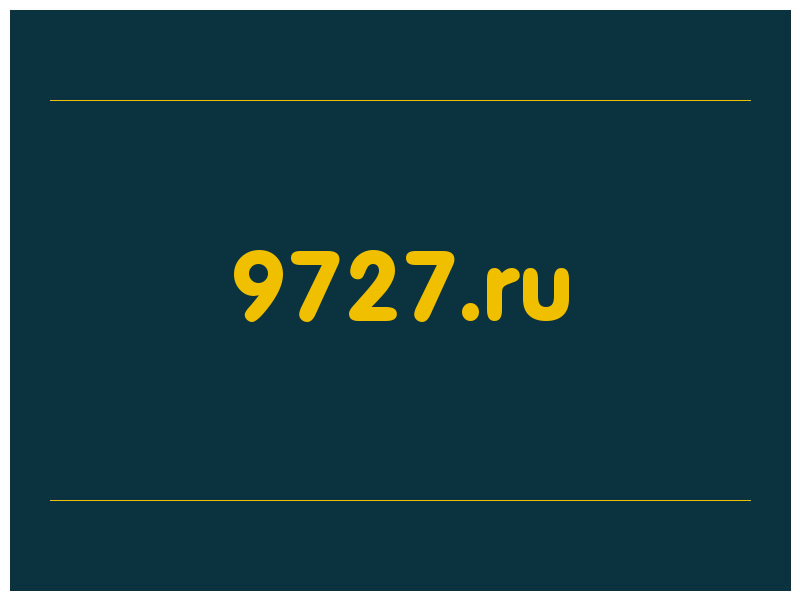 9727.ru